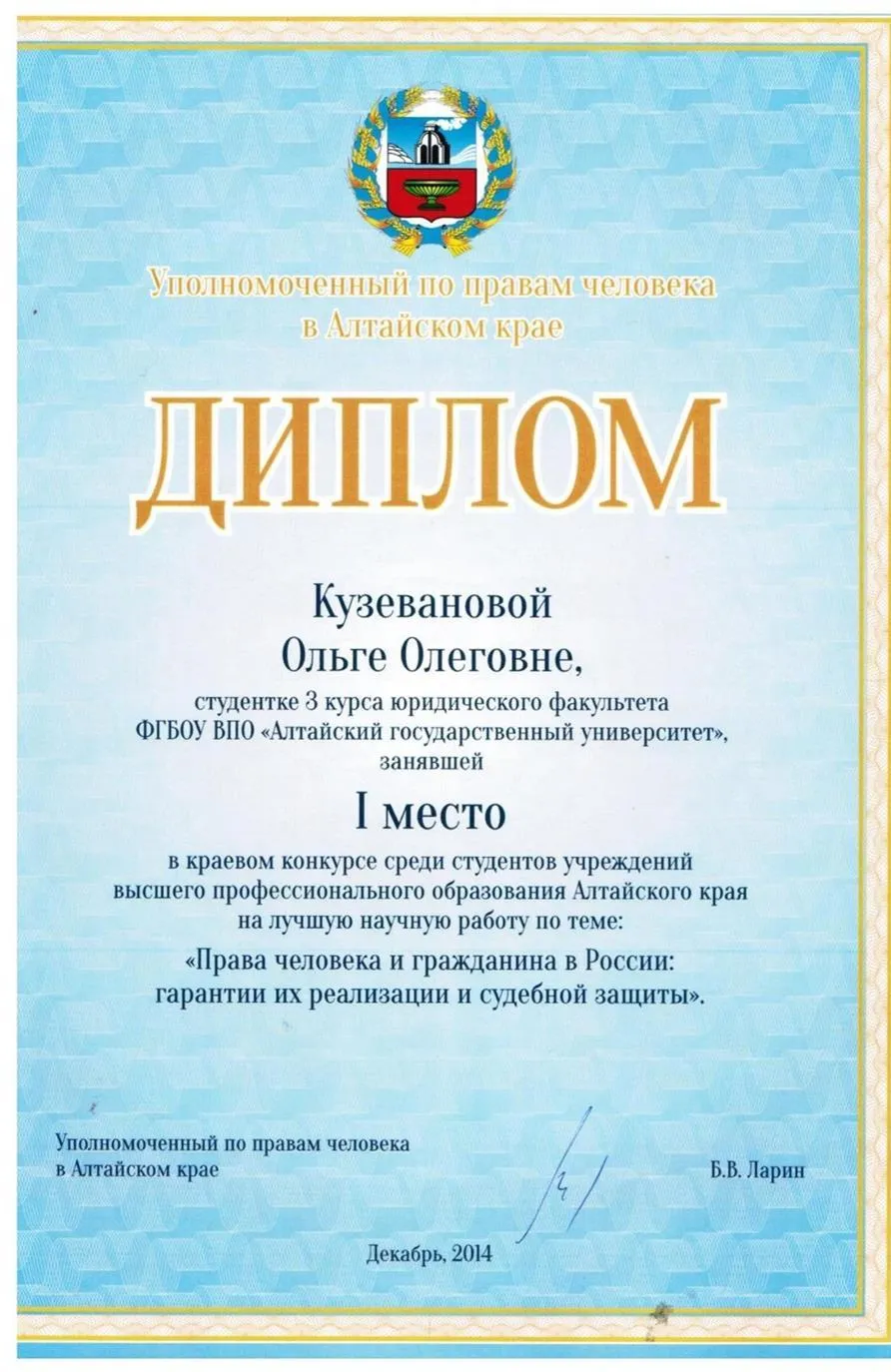 Уполномоченный по правам человека в Алтайском крае

ДИПЛОМ

Кузевановой
Ольге Олеговне,

студентке 3 курса юридического факультета ФГБОУ ВПО «Алтайский государственный университет», занявшей

I место

в краевом конкурсе среди студентов учреждений высшего профессионального образования Алтайского края на лучшую научную работу по теме:

«Права человека и гражданина в России: гарантии их реализации и судебной защиты».

Уполномоченный по правам человека в Алтайском крае

Б.В. Ларин

Декабрь, 2014